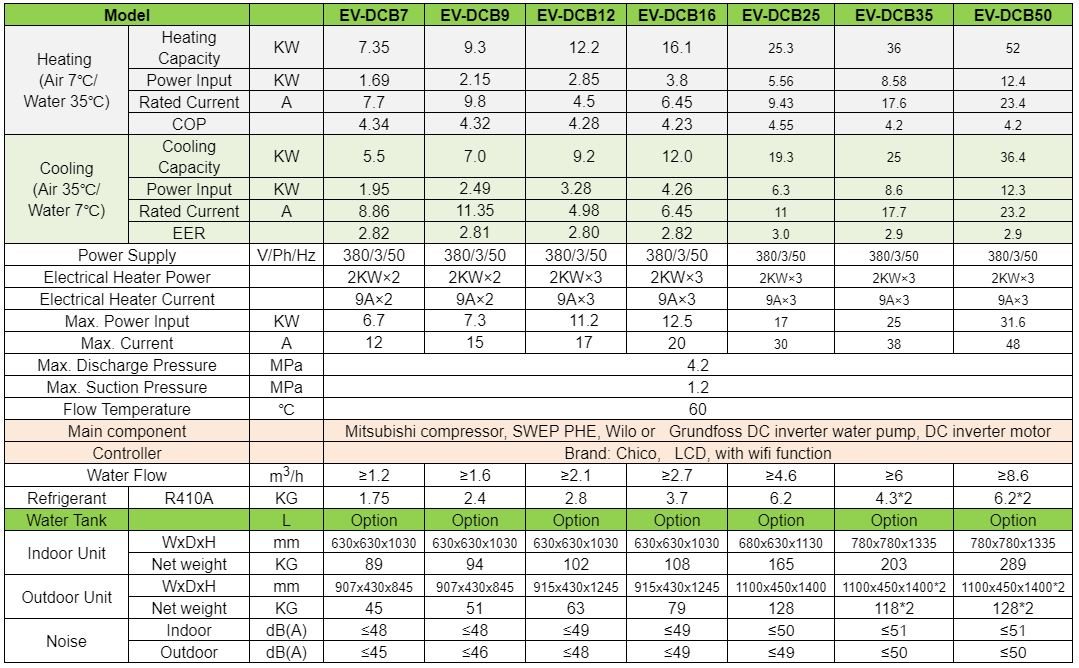 | Model | | | EV-DCB7 | EV-DCB9 | EV-DCB12 | EV-DCB16 | EV-DCB25 | EV-DCB35 | EV-DCB50 |
|---|---|---|---|---|---|---|---|---|---|
| Heating (Air 7℃/ Water 35℃) | Heating Capacity | KW | 7.35 | 9.3 | 12.2 | 16.1 | 25.3 | 36 | 52 |
| | Power Input | KW | 1.69 | 2.15 | 2.85 | 3.8 | 5.56 | 8.58 | 12.4 |
| | Rated Current | A | 7.7 | 9.8 | 4.5 | 6.45 | 9.43 | 17.6 | 23.4 |
| | COP | | 4.34 | 4.32 | 4.28 | 4.23 | 4.55 | 4.2 | 4.2 |
| Cooling (Air 35℃/ Water 7℃) | Cooling Capacity | KW | 5.5 | 7.0 | 9.2 | 12.0 | 19.3 | 25 | 36.4 |
| | Power Input | KW | 1.95 | 2.49 | 3.28 | 4.26 | 6.3 | 8.6 | 12.3 |
| | Rated Current | A | 8.86 | 11.35 | 4.98 | 6.45 | 11 | 17.7 | 23.2 |
| | EER | | 2.82 | 2.81 | 2.80 | 2.82 | 3.0 | 2.9 | 2.9 |
| Power Supply | | V/Ph/Hz | 380/3/50 | 380/3/50 | 380/3/50 | 380/3/50 | 380/3/50 | 380/3/50 | 380/3/50 |
| Electrical Heater Power | | | 2KW×2 | 2KW×2 | 2KW×3 | 2KW×3 | 2KW×3 | 2KW×3 | 2KW×3 |
| Electrical Heater Current | | | 9A×2 | 9A×2 | 9A×3 | 9A×3 | 9A×3 | 9A×3 | 9A×3 |
| Max. Power Input | | KW | 6.7 | 7.3 | 11.2 | 12.5 | 17 | 25 | 31.6 |
| Max. Current | | A | 12 | 15 | 17 | 20 | 30 | 38 | 48 |
| Max. Discharge Pressure | | MPa | 4.2 | | | | | | |
| Max. Suction Pressure | | MPa | 1.2 | | | | | | |
| Flow Temperature | | ℃ | 60 | | | | | | |
| Main component | | | Mitsubishi compressor, SWEP PHE, Wilo or Grundfoss DC inverter water pump, DC inverter motor | | | | | | |
| Controller | | | Brand: Chico, LCD, with wifi function | | | | | | |
| Water Flow | | $m^3/h$ | ≥1.2 | ≥1.6 | ≥2.1 | ≥2.7 | ≥4.6 | ≥6 | ≥8.6 |
| Refrigerant | R410A | KG | 1.75 | 2.4 | 2.8 | 3.7 | 6.2 | 4.3*2 | 6.2*2 |
| Water Tank | | L | Option | Option | Option | Option | Option | Option | Option |
| Indoor Unit | WxDxH | mm | 630x630x1030 | 630x630x1030 | 630x630x1030 | 630x630x1030 | 680x630x1130 | 780x780x1335 | 780x780x1335 |
| | Net weight | KG | 89 | 94 | 102 | 108 | 165 | 203 | 289 |
| Outdoor Unit | WxDxH | mm | 907x430x845 | 907x430x845 | 915x430x1245 | 915x430x1245 | 1100x450x1400 | 1100x450x1400*2 | 1100x450x1400*2 |
| | Net weight | KG | 45 | 51 | 63 | 79 | 128 | 118*2 | 128*2 |
| Noise | Indoor | dB(A) | ≤48 | ≤48 | ≤49 | ≤49 | ≤50 | ≤51 | ≤51 |
| | Outdoor | dB(A) | ≤45 | ≤46 | ≤48 | ≤49 | ≤49 | ≤50 | ≤50 |